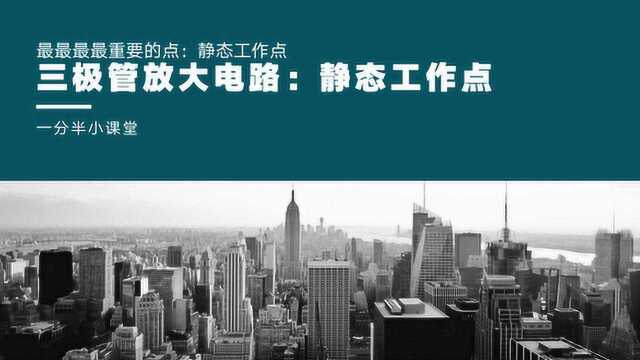 最最最最重要的点：静态工作点

三极管放大电路：静态工作点

一分半小课堂